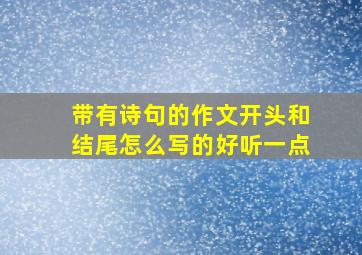 带有诗句的作文开头和结尾怎么写的好听一点